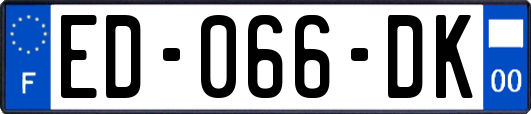 F
ED-066-DK
00